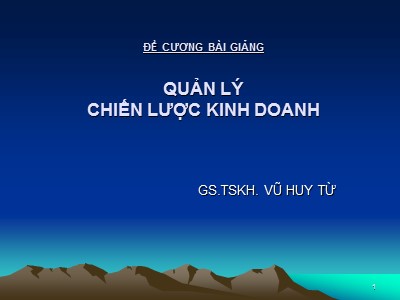 ĐỀ CƯƠNG BÀI GIẢNG

QUẢN LÝ
CHIẾN LƯỢC KINH DOANH

GS.TSKH. VŨ HUY TỪ

1